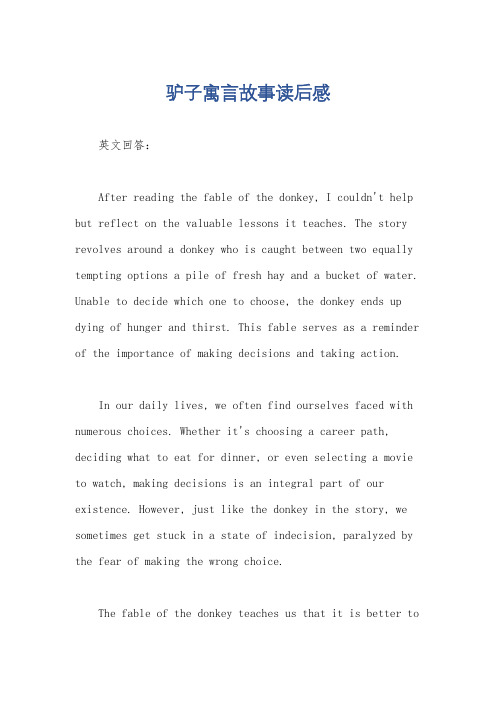 驴子寓言故事读后感

英文回答：

After reading the fable of the donkey, I couldn't help but reflect on the valuable lessons it teaches. The story revolves around a donkey who is caught between two equally tempting options a pile of fresh hay and a bucket of water. Unable to decide which one to choose, the donkey ends up dying of hunger and thirst. This fable serves as a reminder of the importance of making decisions and taking action.

In our daily lives, we often find ourselves faced with numerous choices. Whether it's choosing a career path, deciding what to eat for dinner, or even selecting a movie to watch, making decisions is an integral part of our existence. However, just like the donkey in the story, we sometimes get stuck in a state of indecision, paralyzed by the fear of making the wrong choice.

The fable of the donkey teaches us that it is better to